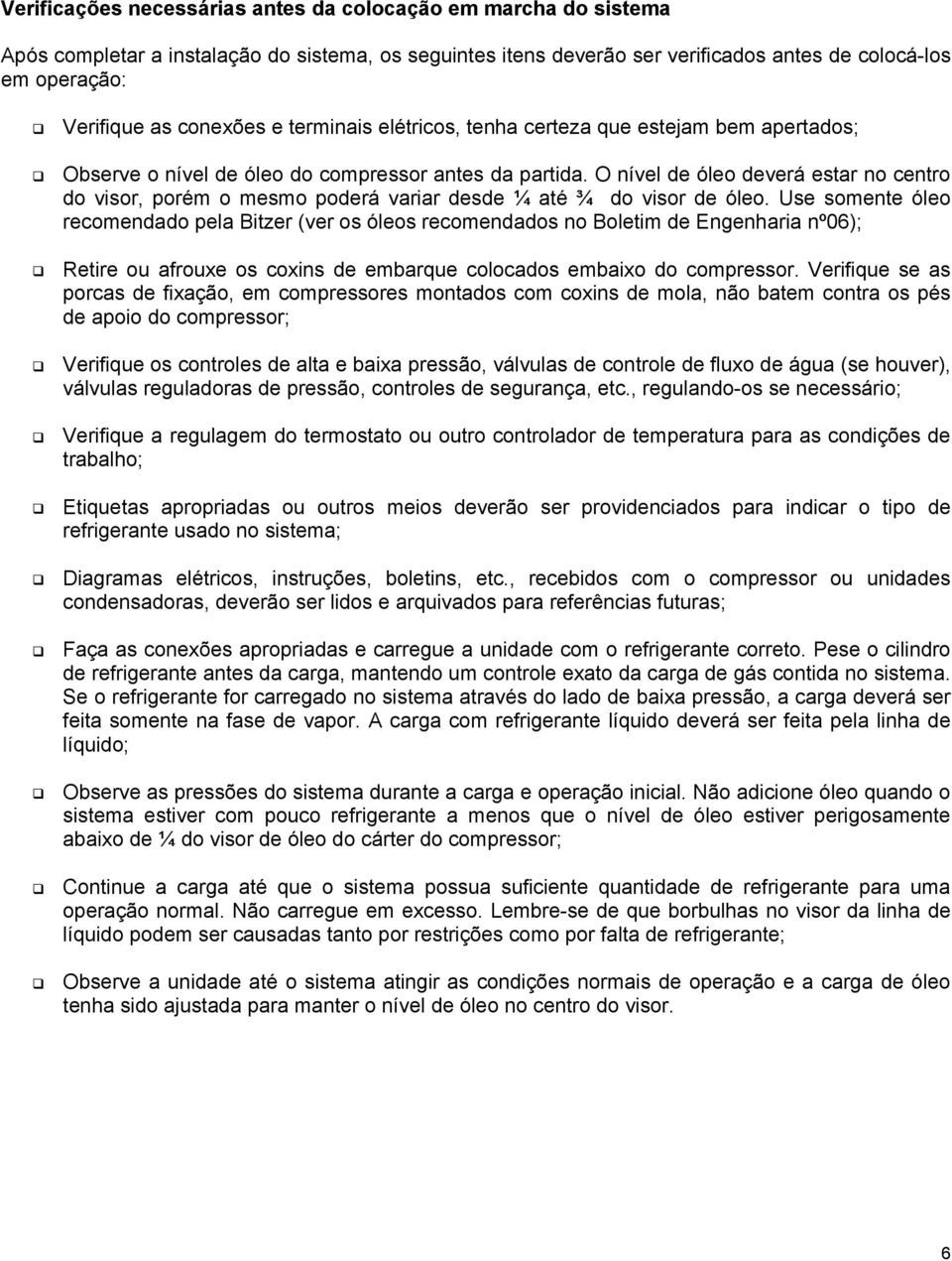 Verificações necessárias antes da colocação em marcha do sistema

Após completar a instalação do sistema, os seguintes itens deverão ser verificados antes de colocá-los em operação:

❑ Verifique as conexões e terminais elétricos, tenha certeza que estejam bem apertados;

❑ Observe o nível de óleo do compressor antes da partida. O nível de óleo deverá estar no centro do visor, porém o mesmo poderá variar desde ¼ até ¾ do visor de óleo. Use somente óleo recomendado pela Bitzer (ver os óleos recomendados no Boletim de Engenharia nº06);

❑ Retire ou afrouxe os coxins de embarque colocados embaixo do compressor. Verifique se as porcas de fixação, em compressores montados com coxins de mola, não batem contra os pés de apoio do compressor;

❑ Verifique os controles de alta e baixa pressão, válvulas de controle de fluxo de água (se houver), válvulas reguladoras de pressão, controles de segurança, etc., regulando-os se necessário;

❑ Verifique a regulagem do termostato ou outro controlador de temperatura para as condições de trabalho;

❑ Etiquetas apropriadas ou outros meios deverão ser providenciados para indicar o tipo de refrigerante usado no sistema;

❑ Diagramas elétricos, instruções, boletins, etc., recebidos com o compressor ou unidades condensadoras, deverão ser lidos e arquivados para referências futuras;

❑ Faça as conexões apropriadas e carregue a unidade com o refrigerante correto. Pese o cilindro de refrigerante antes da carga, mantendo um controle exato da carga de gás contida no sistema. Se o refrigerante for carregado no sistema através do lado de baixa pressão, a carga deverá ser feita somente na fase de vapor. A carga com refrigerante líquido deverá ser feita pela linha de líquido;

❑ Observe as pressões do sistema durante a carga e operação inicial. Não adicione óleo quando o sistema estiver com pouco refrigerante a menos que o nível de óleo estiver perigosamente abaixo de ¼ do visor de óleo do cárter do compressor;

❑ Continue a carga até que o sistema possua suficiente quantidade de refrigerante para uma operação normal. Não carregue em excesso. Lembre-se de que borbulhas no visor da linha de líquido podem ser causadas tanto por restrições como por falta de refrigerante;

❑ Observe a unidade até o sistema atingir as condições normais de operação e a carga de óleo tenha sido ajustada para manter o nível de óleo no centro do visor.

6